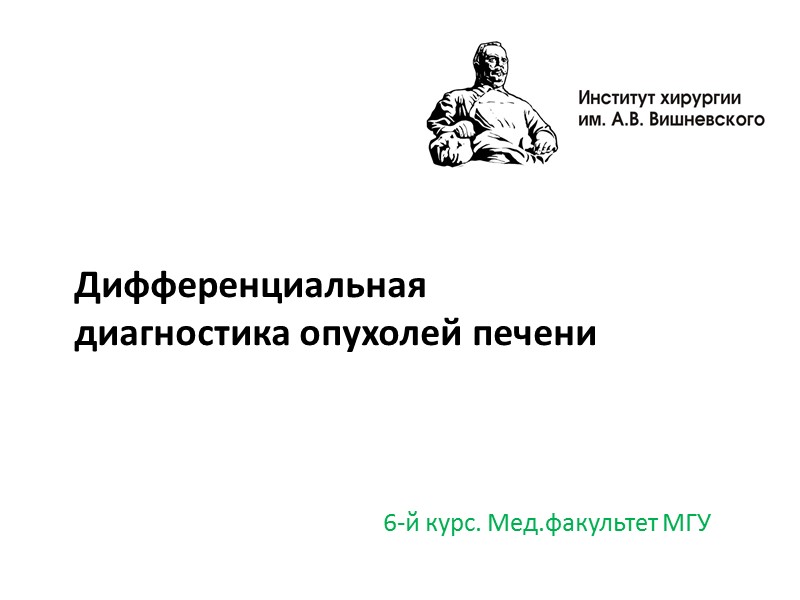 Институт хирургии
им. А.В. Вишневского

Дифференциальная
диагностика опухолей печени

6-й курс. Мед.факультет МГУ